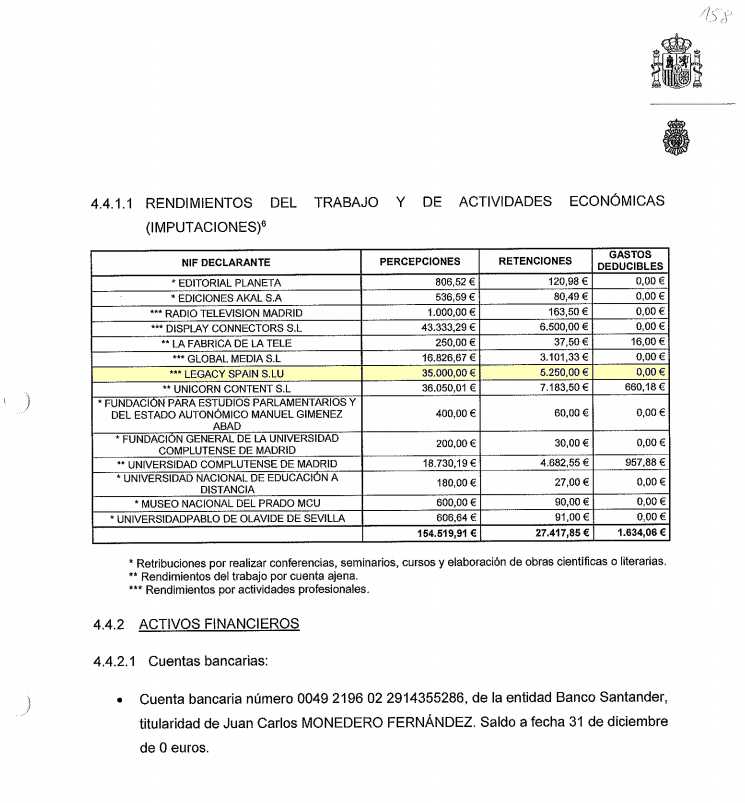 158

4.4.1.1 RENDIMIENTOS DEL TRABAJO Y DE ACTIVIDADES ECONÓMICAS (IMPUTACIONES)$^6$

| NIF DECLARANTE | PERCEPCIONES | RETENCIONES | GASTOS DEDUCIBLES |
|---|---|---|---|
| * EDITORIAL PLANETA | 806,52 € | 120,98 € | 0,00 € |
| * EDICIONES AKAL S.A | 536,59 € | 80,49 € | 0,00 € |
| *** RADIO TELEVISION MADRID | 1.000,00 € | 163,50 € | 0,00 € |
| *** DISPLAY CONNECTORS S.L | 43.333,29 € | 6.500,00 € | 0,00 € |
| ** LA FABRICA DE LA TELE | 250,00 € | 37,50 € | 16,00 € |
| *** GLOBAL MEDIA S.L | 16.826,67 € | 3.101,33 € | 0,00 € |
| *** LEGACY SPAIN S.LU | 35.000,00 € | 5.250,00 € | 0,00 € |
| ** UNICORN CONTENT S.L | 36.050,01 € | 7.183,50 € | 660,18 € |
| * FUNDACIÓN PARA ESTUDIOS PARLAMENTARIOS Y DEL ESTADO AUTONÓMICO MANUEL GIMENEZ ABAD | 400,00 € | 60,00 € | 0,00 € |
| * FUNDACIÓN GENERAL DE LA UNIVERSIDAD COMPLUTENSE DE MADRID | 200,00 € | 30,00 € | 0,00 € |
| ** UNIVERSIDAD COMPLUTENSE DE MADRID | 18.730,19 € | 4.682,55 € | 957,88 € |
| * UNIVERSIDAD NACIONAL DE EDUCACIÓN A DISTANCIA | 180,00 € | 27,00 € | 0,00 € |
| * MUSEO NACIONAL DEL PRADO MCU | 600,00 € | 90,00 € | 0,00 € |
| * UNIVERSIDADPABLO DE OLAVIDE DE SEVILLA | 606,64 € | 91,00 € | 0,00 € |
| | 154.519,91 € | 27.417,85 € | 1.634,06 € |

* Retribuciones por realizar conferencias, seminarios, cursos y elaboración de obras científicas o literarias.
** Rendimientos del trabajo por cuenta ajena.
*** Rendimientos por actividades profesionales.

4.4.2 ACTIVOS FINANCIEROS

4.4.2.1 Cuentas bancarias:

• Cuenta bancaria número 0049 2196 02 2914355286, de la entidad Banco Santander, titularidad de Juan Carlos MONEDERO FERNÁNDEZ. Saldo a fecha 31 de diciembre de 0 euros.